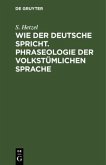 DE GRUYTER

S. Hetzel

WIE DER DEUTSCHE SPRICHT. PHRASEOLOGIE DER VOLKSTÜMLICHEN SPRACHE

DE G